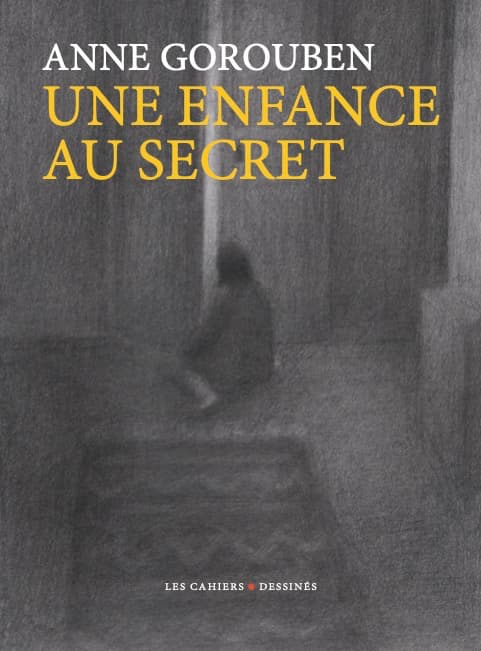 ANNE GOROUBEN
UNE ENFANCE AU SECRET

LES CAHIERS DESSINÉS